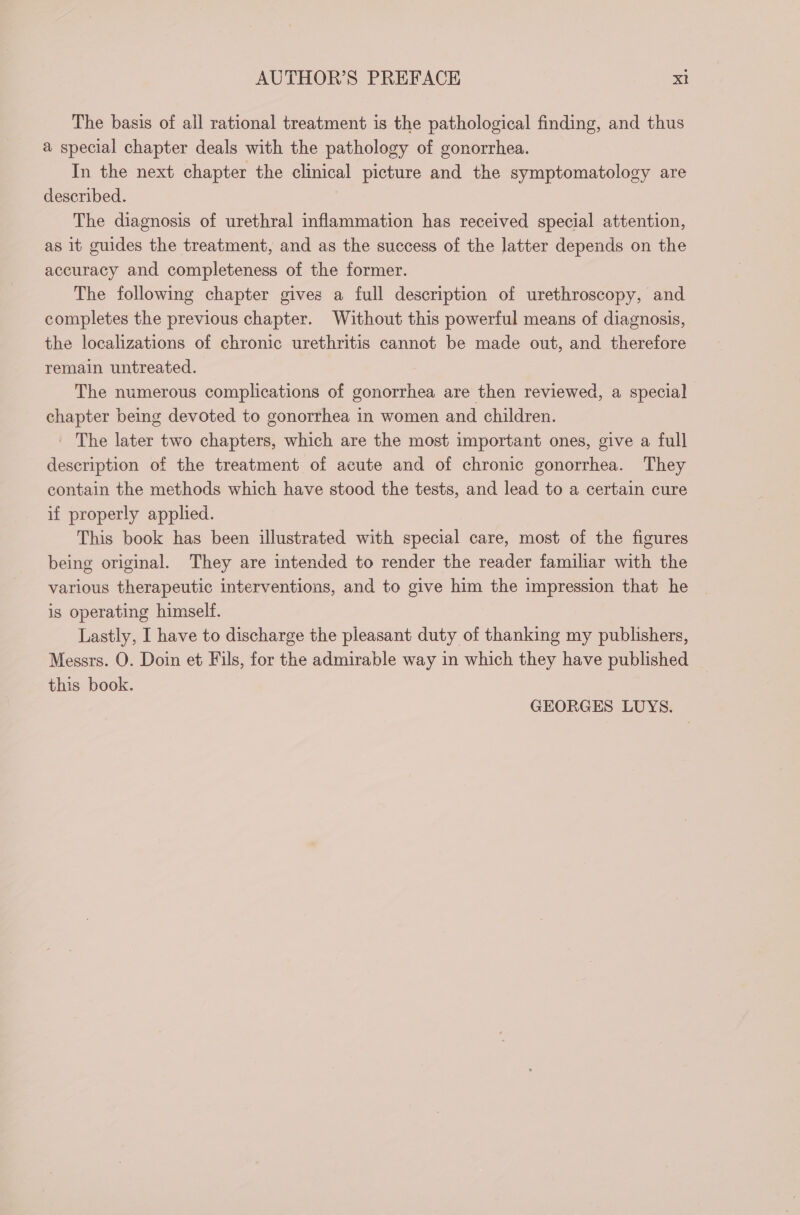 AUTHOR'S PREFACE xi

The basis of all rational treatment is the pathological finding, and thus a special chapter deals with the pathology of gonorrhea.

In the next chapter the clinical picture and the symptomatology are described.

The diagnosis of urethral inflammation has received special attention, as it guides the treatment, and as the success of the latter depends on the accuracy and completeness of the former.

The following chapter gives a full description of urethroscopy, and completes the previous chapter. Without this powerful means of diagnosis, the localizations of chronic urethritis cannot be made out, and therefore remain untreated.

The numerous complications of gonorrhea are then reviewed, a special chapter being devoted to gonorrhea in women and children.

The later two chapters, which are the most important ones, give a full description of the treatment of acute and of chronic gonorrhea. They contain the methods which have stood the tests, and lead to a certain cure if properly applied.

This book has been illustrated with special care, most of the figures being original. They are intended to render the reader familiar with the various therapeutic interventions, and to give him the impression that he is operating himself.

Lastly, I have to discharge the pleasant duty of thanking my publishers, Messrs. O. Doin et Fils, for the admirable way in which they have published this book.

GEORGES LUYS.